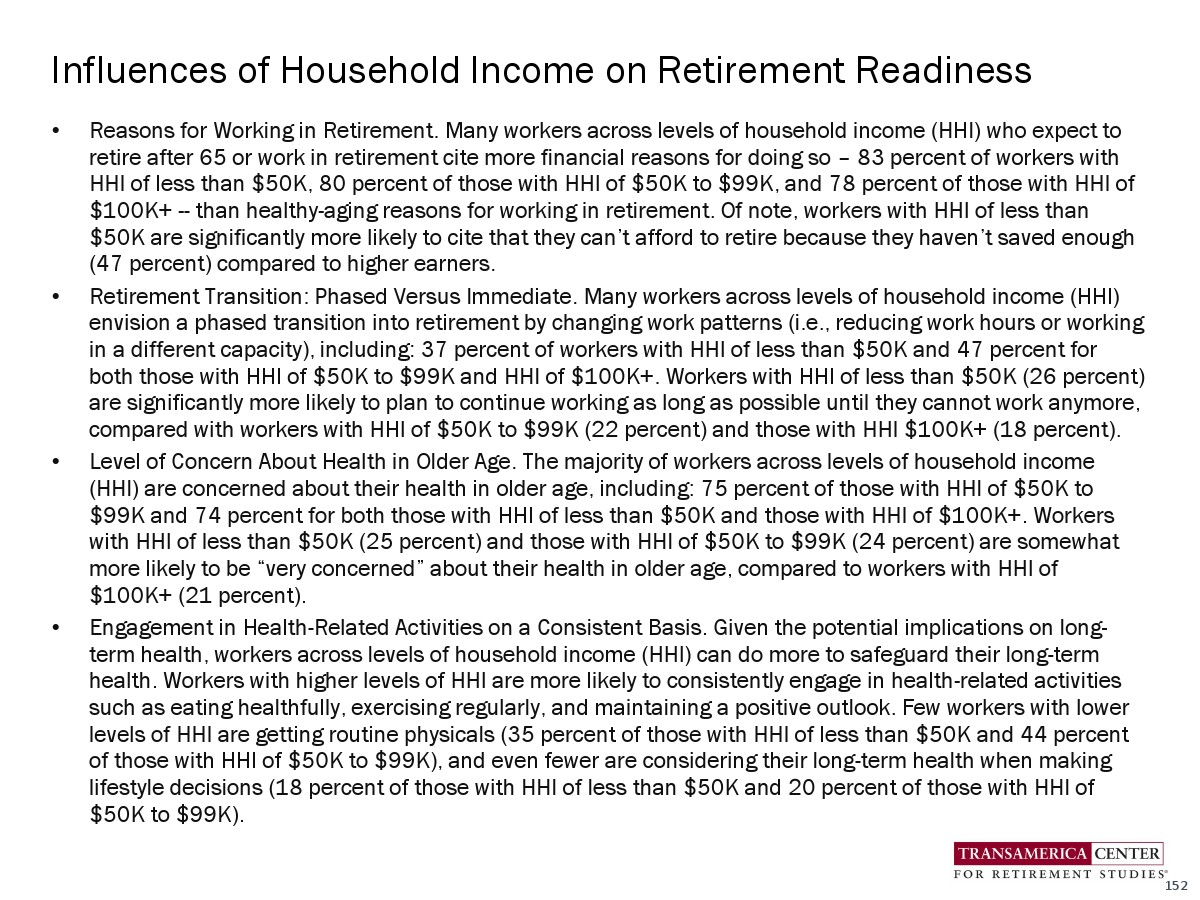 Influences of Household Income on Retirement Readiness

• Reasons for Working in Retirement. Many workers across levels of household income (HHI) who expect to retire after 65 or work in retirement cite more financial reasons for doing so – 83 percent of workers with HHI of less than \$50K, 80 percent of those with HHI of \$50K to \$99K, and 78 percent of those with HHI of \$100K+ -- than healthy-aging reasons for working in retirement. Of note, workers with HHI of less than \$50K are significantly more likely to cite that they can't afford to retire because they haven't saved enough (47 percent) compared to higher earners.

• Retirement Transition: Phased Versus Immediate. Many workers across levels of household income (HHI) envision a phased transition into retirement by changing work patterns (i.e., reducing work hours or working in a different capacity), including: 37 percent of workers with HHI of less than \$50K and 47 percent for both those with HHI of \$50K to \$99K and HHI of \$100K+. Workers with HHI of less than \$50K (26 percent) are significantly more likely to plan to continue working as long as possible until they cannot work anymore, compared with workers with HHI of \$50K to \$99K (22 percent) and those with HHI \$100K+ (18 percent).

• Level of Concern About Health in Older Age. The majority of workers across levels of household income (HHI) are concerned about their health in older age, including: 75 percent of those with HHI of \$50K to \$99K and 74 percent for both those with HHI of less than \$50K and those with HHI of \$100K+. Workers with HHI of less than \$50K (25 percent) and those with HHI of \$50K to \$99K (24 percent) are somewhat more likely to be "very concerned" about their health in older age, compared to workers with HHI of \$100K+ (21 percent).

• Engagement in Health-Related Activities on a Consistent Basis. Given the potential implications on long-term health, workers across levels of household income (HHI) can do more to safeguard their long-term health. Workers with higher levels of HHI are more likely to consistently engage in health-related activities such as eating healthfully, exercising regularly, and maintaining a positive outlook. Few workers with lower levels of HHI are getting routine physicals (35 percent of those with HHI of less than \$50K and 44 percent of those with HHI of \$50K to \$99K), and even fewer are considering their long-term health when making lifestyle decisions (18 percent of those with HHI of less than \$50K and 20 percent of those with HHI of \$50K to \$99K).

TRANSAMERICA CENTER
FOR RETIREMENT STUDIES®
152